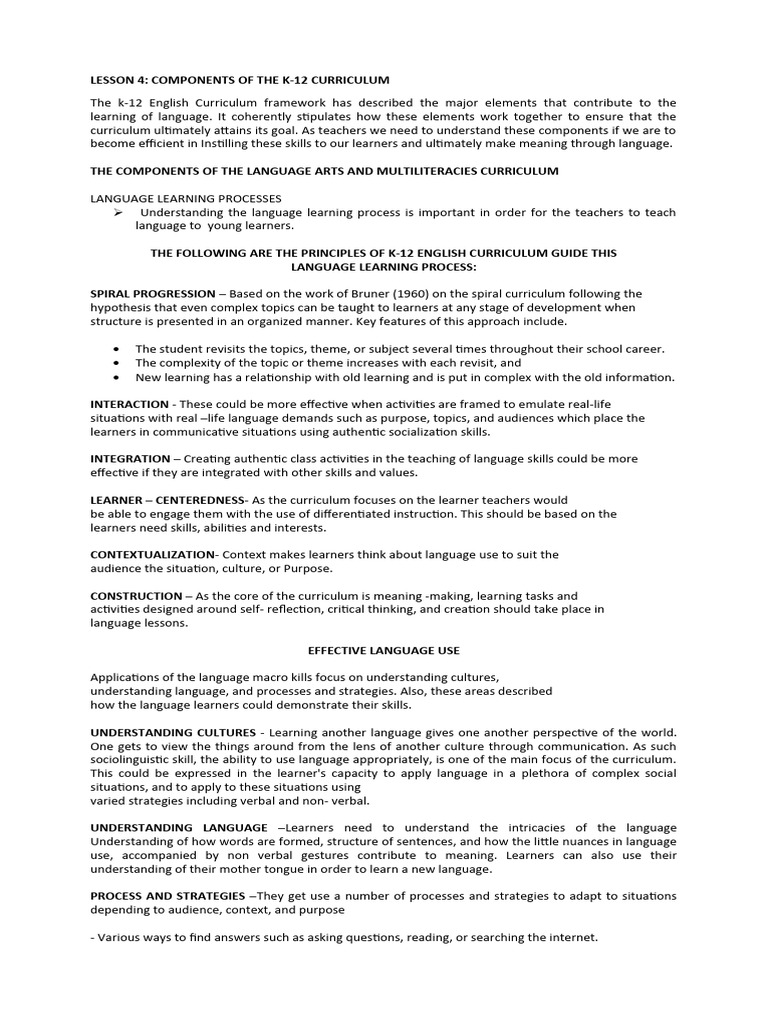 LESSON 4: COMPONENTS OF THE K-12 CURRICULUM

The k-12 English Curriculum framework has described the major elements that contribute to the learning of language. It coherently stipulates how these elements work together to ensure that the curriculum ultimately attains its goal. As teachers we need to understand these components if we are to become efficient in Instilling these skills to our learners and ultimately make meaning through language.

THE COMPONENTS OF THE LANGUAGE ARTS AND MULTILITERACIES CURRICULUM

LANGUAGE LEARNING PROCESSES

➢ Understanding the language learning process is important in order for the teachers to teach language to young learners.

THE FOLLOWING ARE THE PRINCIPLES OF K-12 ENGLISH CURRICULUM GUIDE THIS LANGUAGE LEARNING PROCESS:

SPIRAL PROGRESSION – Based on the work of Bruner (1960) on the spiral curriculum following the hypothesis that even complex topics can be taught to learners at any stage of development when structure is presented in an organized manner. Key features of this approach include.

• The student revisits the topics, theme, or subject several times throughout their school career.
• The complexity of the topic or theme increases with each revisit, and
• New learning has a relationship with old learning and is put in complex with the old information.

INTERACTION - These could be more effective when activities are framed to emulate real-life situations with real –life language demands such as purpose, topics, and audiences which place the learners in communicative situations using authentic socialization skills.

INTEGRATION – Creating authentic class activities in the teaching of language skills could be more effective if they are integrated with other skills and values.

LEARNER – CENTEREDNESS- As the curriculum focuses on the learner teachers would be able to engage them with the use of differentiated instruction. This should be based on the learners need skills, abilities and interests.

CONTEXTUALIZATION- Context makes learners think about language use to suit the audience the situation, culture, or Purpose.

CONSTRUCTION – As the core of the curriculum is meaning -making, learning tasks and activities designed around self- reflection, critical thinking, and creation should take place in language lessons.

EFFECTIVE LANGUAGE USE

Applications of the language macro kills focus on understanding cultures, understanding language, and processes and strategies. Also, these areas described how the language learners could demonstrate their skills.

UNDERSTANDING CULTURES - Learning another language gives one another perspective of the world. One gets to view the things around from the lens of another culture through communication. As such sociolinguistic skill, the ability to use language appropriately, is one of the main focus of the curriculum. This could be expressed in the learner's capacity to apply language in a plethora of complex social situations, and to apply to these situations using varied strategies including verbal and non- verbal.

UNDERSTANDING LANGUAGE –Learners need to understand the intricacies of the language Understanding of how words are formed, structure of sentences, and how the little nuances in language use, accompanied by non verbal gestures contribute to meaning. Learners can also use their understanding of their mother tongue in order to learn a new language.

PROCESS AND STRATEGIES –They get use a number of processes and strategies to adapt to situations depending to audience, context, and purpose

- Various ways to find answers such as asking questions, reading, or searching the internet.